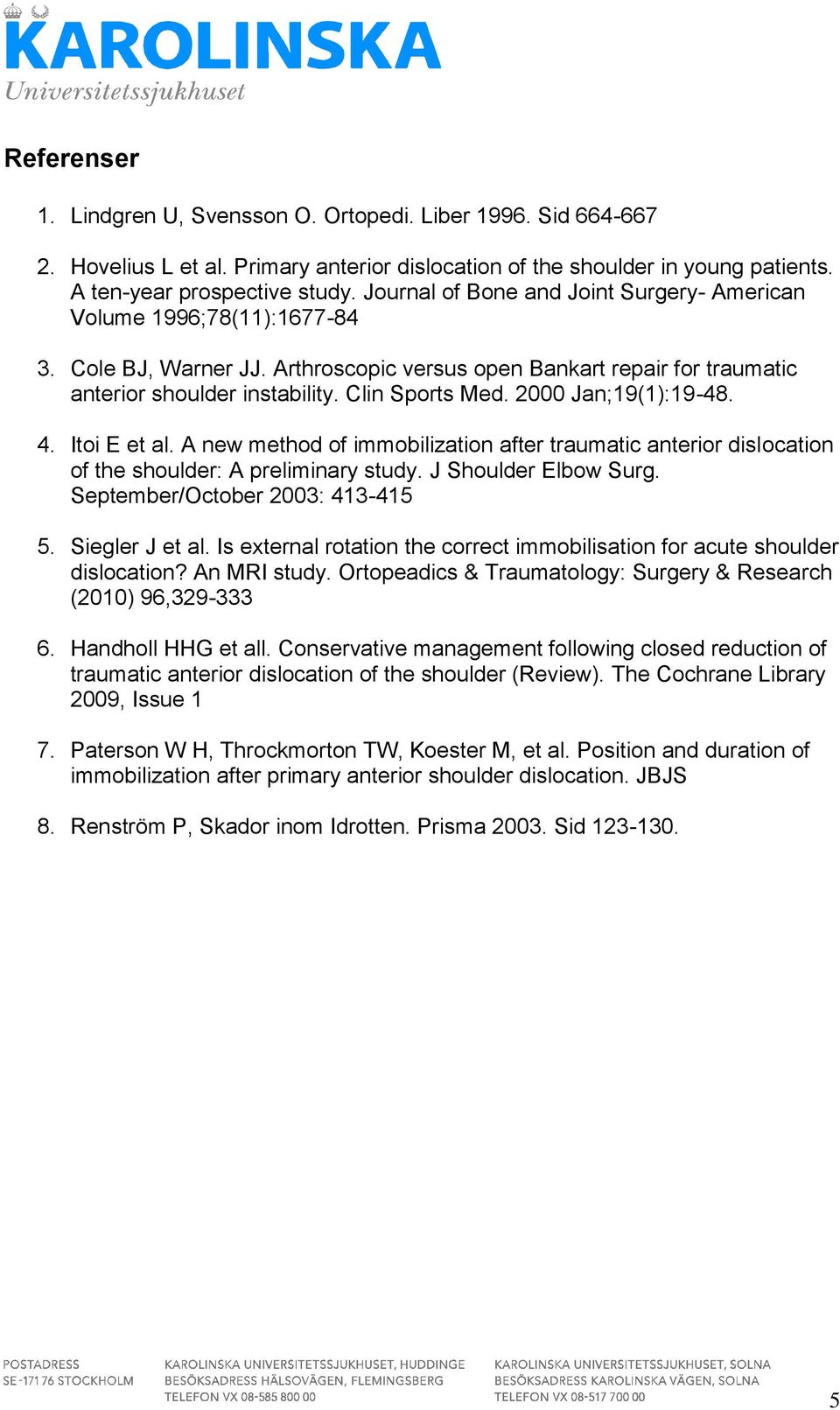 KAROLINSKA
Universitetssjukhuset

Referenser

1. Lindgren U, Svensson O. Ortopedi. Liber 1996. Sid 664-667

2. Hovelius L et al. Primary anterior dislocation of the shoulder in young patients. A ten-year prospective study. Journal of Bone and Joint Surgery- American Volume 1996;78(11):1677-84

3. Cole BJ, Warner JJ. Arthroscopic versus open Bankart repair for traumatic anterior shoulder instability. Clin Sports Med. 2000 Jan;19(1):19-48.

4. Itoi E et al. A new method of immobilization after traumatic anterior dislocation of the shoulder: A preliminary study. J Shoulder Elbow Surg. September/October 2003: 413-415

5. Siegler J et al. Is external rotation the correct immobilisation for acute shoulder dislocation? An MRI study. Ortopeadics & Traumatology: Surgery & Research (2010) 96,329-333

6. Handholl HHG et all. Conservative management following closed reduction of traumatic anterior dislocation of the shoulder (Review). The Cochrane Library 2009, Issue 1

7. Paterson W H, Throckmorton TW, Koester M, et al. Position and duration of immobilization after primary anterior shoulder dislocation. JBJS

8. Renström P, Skador inom Idrotten. Prisma 2003. Sid 123-130.

POSTADRESS
SE-171 76 STOCKHOLM

KAROLINSKA UNIVERSITETSSJUKHUSET, HUDDINGE
BESÖKSADRESS HÄLSOVÄGEN, FLEMINGSBERG
TELEFON VX 08-585 800 00

KAROLINSKA UNIVERSITETSSJUKHUSET, SOLNA
BESÖKSADRESS KAROLINSKA VÄGEN, SOLNA
TELEFON VX 08-517 700 00

5